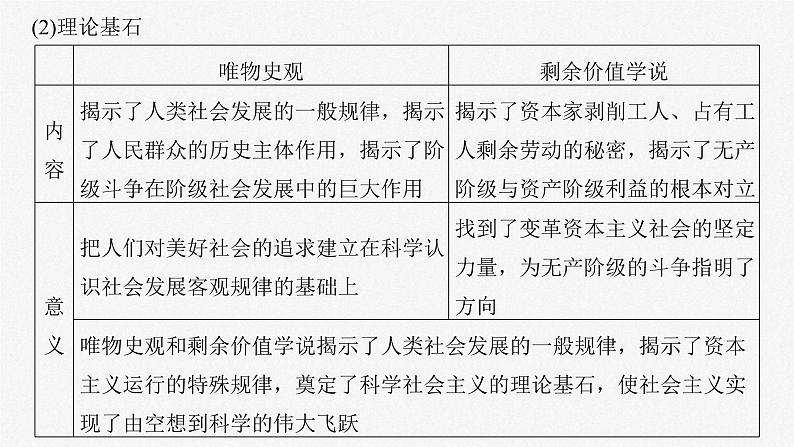 (2)理论基石

| | 唯物史观 | 剩余价值学说 |
|---|---|---|
| 内容 | 揭示了人类社会发展的一般规律，揭示了人民群众的历史主体作用，揭示了阶级斗争在阶级社会发展中的巨大作用 | 揭示了资本家剥削工人、占有工人剩余劳动的秘密，揭示了无产阶级与资产阶级利益的根本对立 |
| 意义 | 把人们对美好社会的追求建立在科学认识社会发展客观规律的基础上 | 找到了变革资本主义社会的坚定力量，为无产阶级的斗争指明了方向 |
| 意义 | 唯物史观和剩余价值学说揭示了人类社会发展的一般规律，揭示了资本主义运行的特殊规律，奠定了科学社会主义的理论基石，使社会主义实现了由空想到科学的伟大飞跃 | |